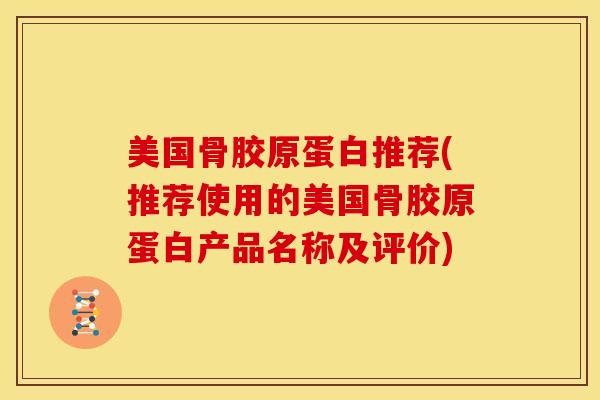 美国骨胶原蛋白推荐(推荐使用的美国骨胶原蛋白产品名称及评价)